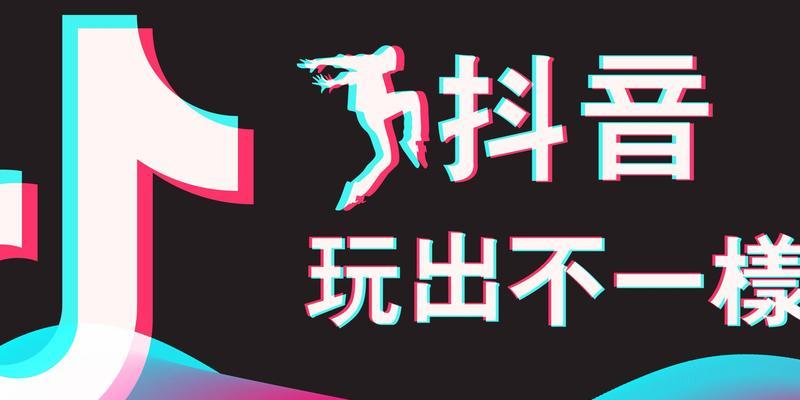 抖音
玩出不一樣